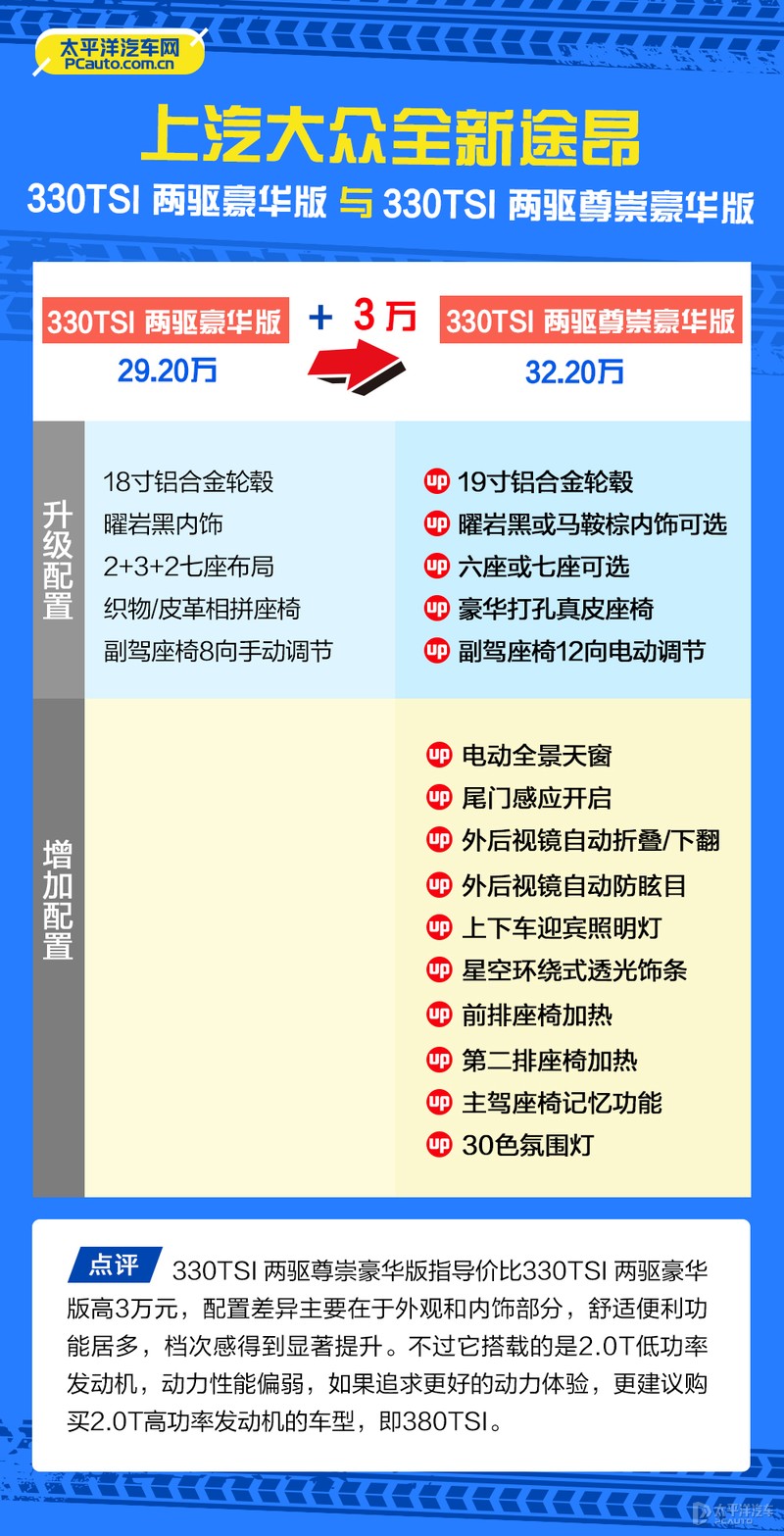 太平洋汽车网
PCauto.com.cn

上汽大众全新途昂

330TSI 两驱豪华版 与 330TSI 两驱尊崇豪华版

330TSI 两驱豪华版
29.20万

+ 3万

330TSI 两驱尊崇豪华版
32.20万

升级配置

18寸铝合金轮毂
曜岩黑内饰
2+3+2七座布局
织物/皮革相拼座椅
副驾座椅8向手动调节

up 19寸铝合金轮毂
up 曜岩黑或马鞍棕内饰可选
up 六座或七座可选
up 豪华打孔真皮座椅
up 副驾座椅12向电动调节

增加配置

up 电动全景天窗
up 尾门感应开启
up 外后视镜自动折叠/下翻
up 外后视镜自动防眩目
up 上下车迎宾照明灯
up 星空环绕式透光饰条
up 前排座椅加热
up 第二排座椅加热
up 主驾座椅记忆功能
up 30色氛围灯

点评 330TSI 两驱尊崇豪华版指导价比330TSI 两驱豪华版高3万元，配置差异主要在于外观和内饰部分，舒适便利功能居多，档次感得到显著提升。不过它搭载的是2.0T低功率发动机，动力性能偏弱，如果追求更好的动力体验，更建议购买2.0T高功率发动机的车型，即380TSI。

太平洋汽车
PCAUTO